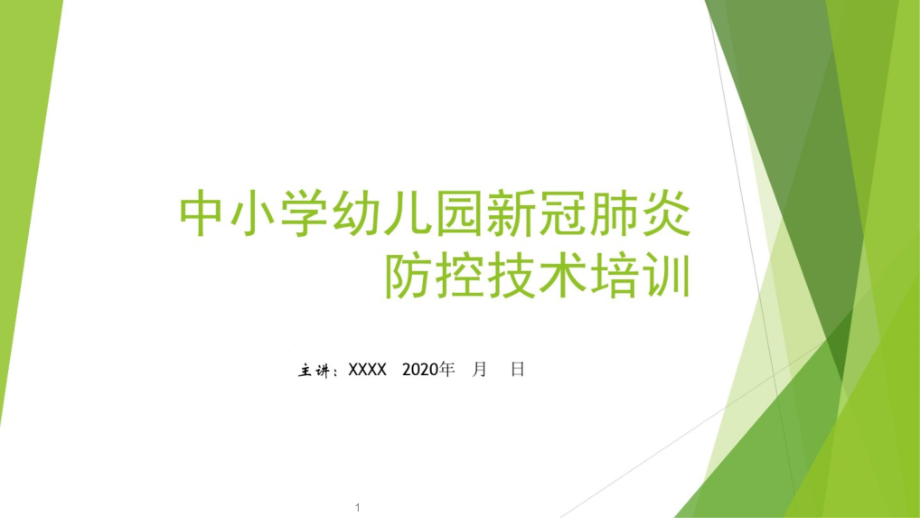 中小学幼儿园新冠肺炎防控技术培训

主讲：XXXX 2020年 月 日

1